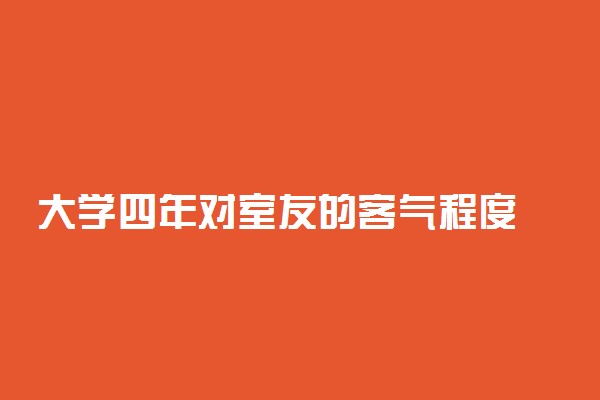 大学四年对室友的客气程度